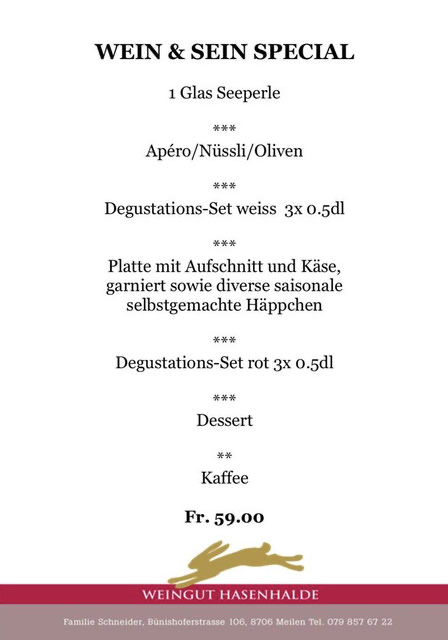 WEIN & SEIN SPECIAL

1 Glas Seeperle

\*\*\*

Apéro/Nüssli/Oliven

\*\*\*

Degustations-Set weiss 3x 0.5dl

\*\*\*

Platte mit Aufschnitt und Käse, garniert sowie diverse saisonale selbstgemachte Häppchen

\*\*\*

Degustations-Set rot 3x 0.5dl

\*\*\*

Dessert

\*\*

Kaffee

Fr. 59.00

WEINGUT HASENHALDE

Familie Schneider, Bünishoferstrasse 106, 8706 Meilen Tel. 079 857 67 22